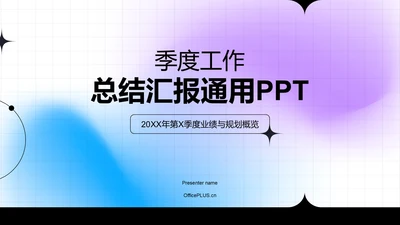 季度工作
总结汇报通用PPT

20XX年第X季度业绩与规划概览

Presenter name

OfficePLUS.cn